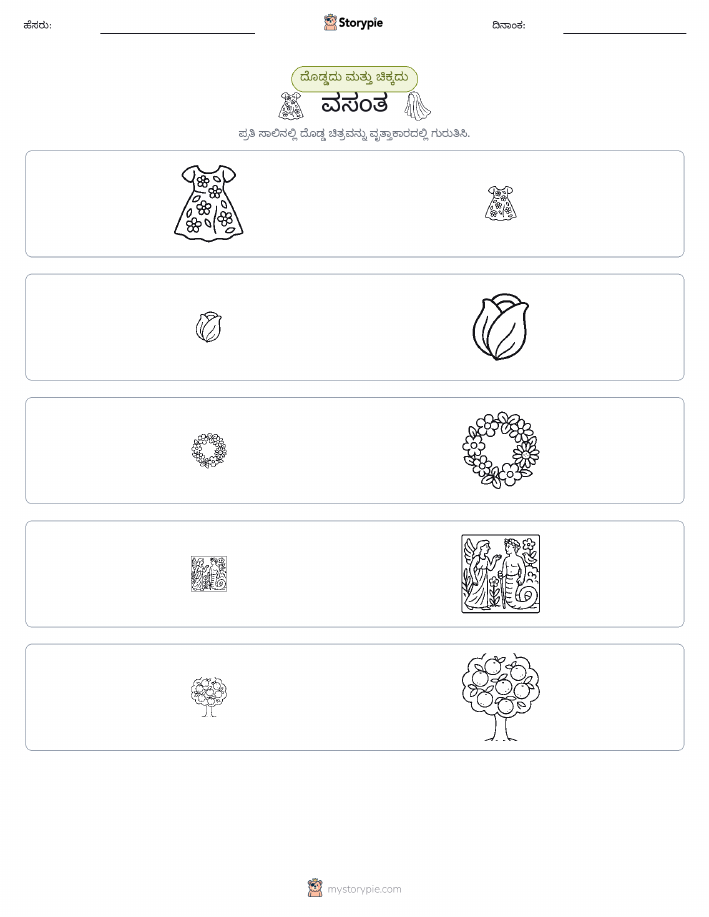 ಹೆಸರು: ____ Storypie ದಿನಾಂಕ: ____

ದೊಡ್ಡದು ಮತ್ತು ಚಿಕ್ಕದು

ವಸಂತ

ಪ್ರತಿ ಸಾಲಿನಲ್ಲಿ ದೊಡ್ಡ ಚಿತ್ರವನ್ನು ವೃತ್ತಾಕಾರದಲ್ಲಿ ಗುರುತಿಸಿ.

mystorypie.com